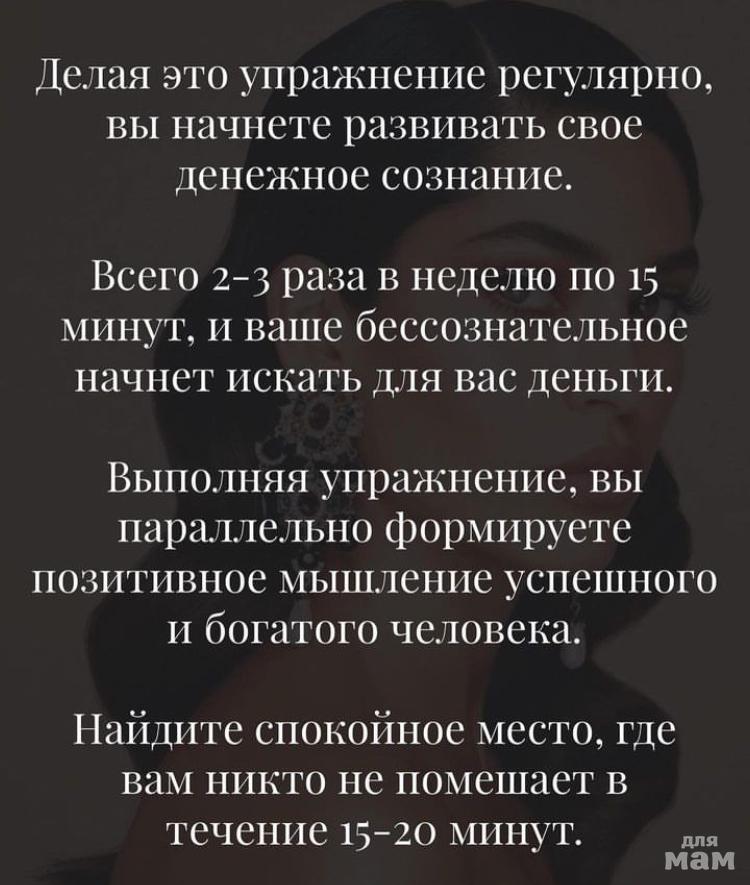 Делая это упражнение регулярно, вы начнете развивать свое денежное сознание.

Всего 2-3 раза в неделю по 15 минут, и ваше бессознательное начнет искать для вас деньги.

Выполняя упражнение, вы параллельно формируете позитивное мышление успешного и богатого человека.

Найдите спокойное место, где вам никто не помешает в течение 15-20 минут.

для мам